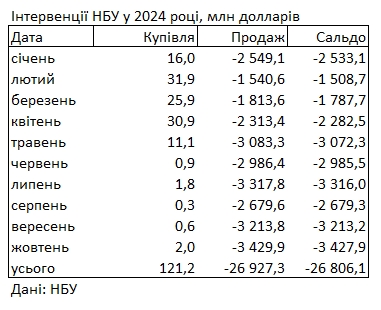 Інтервенції НБУ у 2024 році, млн долларів

| Дата | Купівля | Продаж | Сальдо |
|---|---|---|---|
| січень | 16,0 | -2 549,1 | -2 533,1 |
| лютий | 31,9 | -1 540,6 | -1 508,7 |
| березень | 25,9 | -1 813,6 | -1 787,7 |
| квітень | 30,9 | -2 313,4 | -2 282,5 |
| травень | 11,1 | -3 083,3 | -3 072,3 |
| червень | 0,9 | -2 986,4 | -2 985,5 |
| липень | 1,8 | -3 317,8 | -3 316,0 |
| серпень | 0,3 | -2 679,6 | -2 679,3 |
| вересень | 0,6 | -3 213,8 | -3 213,2 |
| жовтень | 2,0 | -3 429,9 | -3 427,9 |
| усього | 121,2 | -26 927,3 | -26 806,1 |

Дані: НБУ